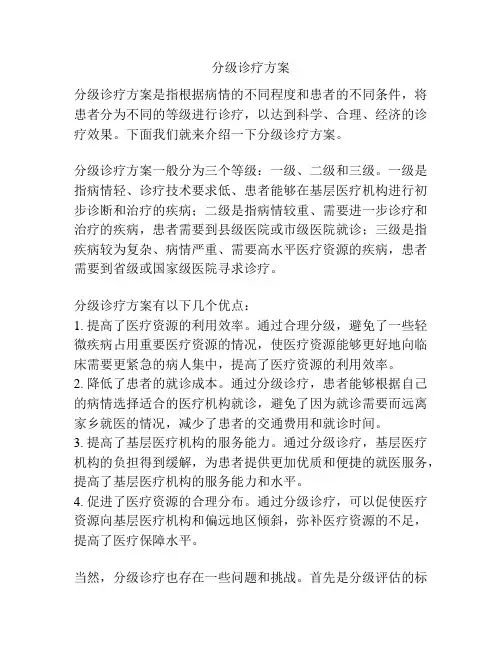 分级诊疗方案

分级诊疗方案是指根据病情的不同程度和患者的不同条件，将患者分为不同的等级进行诊疗，以达到科学、合理、经济的诊疗效果。下面我们就来介绍一下分级诊疗方案。

分级诊疗方案一般分为三个等级：一级、二级和三级。一级是指病情轻、诊疗技术要求低、患者能够在基层医疗机构进行初步诊断和治疗的疾病；二级是指病情较重、需要进一步诊疗和治疗的疾病，患者需要到县级医院或市级医院就诊；三级是指疾病较为复杂、病情严重、需要高水平医疗资源的疾病，患者需要到省级或国家级医院寻求诊疗。

分级诊疗方案有以下几个优点：
1. 提高了医疗资源的利用效率。通过合理分级，避免了一些轻微疾病占用重要医疗资源的情况，使医疗资源能够更好地向临床需要更紧急的病人集中，提高了医疗资源的利用效率。
2. 降低了患者的就诊成本。通过分级诊疗，患者能够根据自己的病情选择适合的医疗机构就诊，避免了因为就诊需要而远离家乡就医的情况，减少了患者的交通费用和就诊时间。
3. 提高了基层医疗机构的服务能力。通过分级诊疗，基层医疗机构的负担得到缓解，为患者提供更加优质和便捷的就医服务，提高了基层医疗机构的服务能力和水平。
4. 促进了医疗资源的合理分布。通过分级诊疗，可以促使医疗资源向基层医疗机构和偏远地区倾斜，弥补医疗资源的不足，提高了医疗保障水平。

当然，分级诊疗也存在一些问题和挑战。首先是分级评估的标